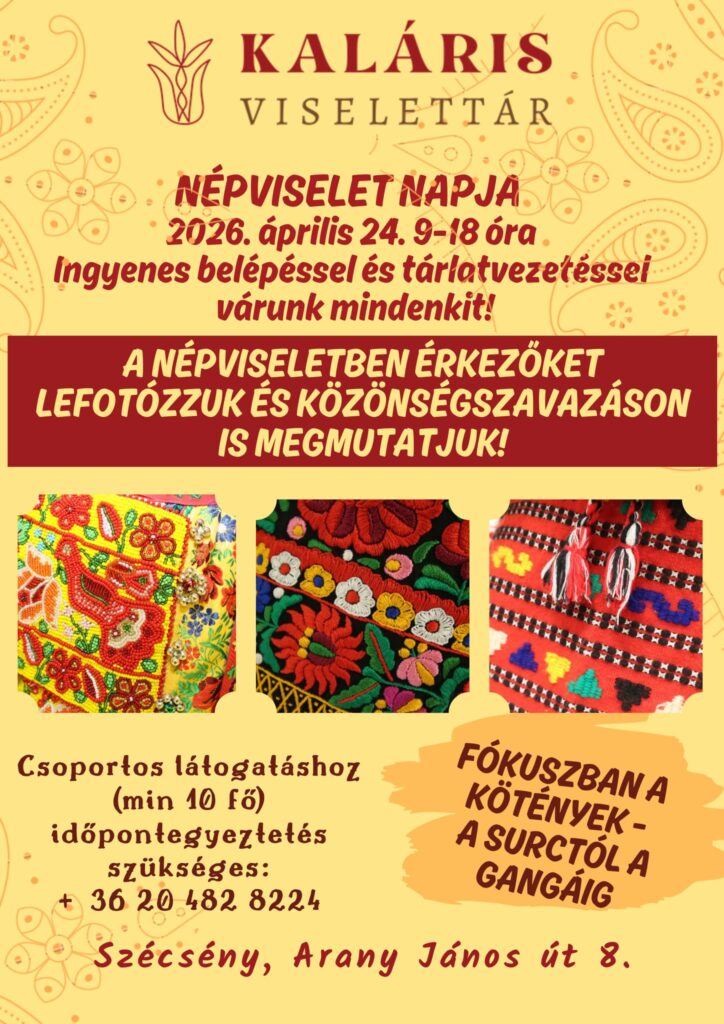 KALÁRIS
VISELETTÁR

NÉPVISELET NAPJA
2026. április 24. 9-18 óra
Ingyenes belépéssel és tárlatvezetéssel várunk mindenkit!

A NÉPVISELETBEN ÉRKEZŐKET LEFOTÓZZUK ÉS KÖZÖNSÉGSZAVAZÁSON IS MEGMUTATJUK!

Csoportos látogatáshoz
(min 10 fő)
időpontegyeztetés
szükséges:
+ 36 20 482 8224

FÓKUSZBAN A KÖTÉNYEK - A SURCTÓL A GANGÁIG

Szécsény, Arany János út 8.